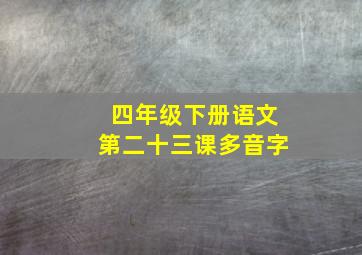 四年级下册语文
第二十三课多音字